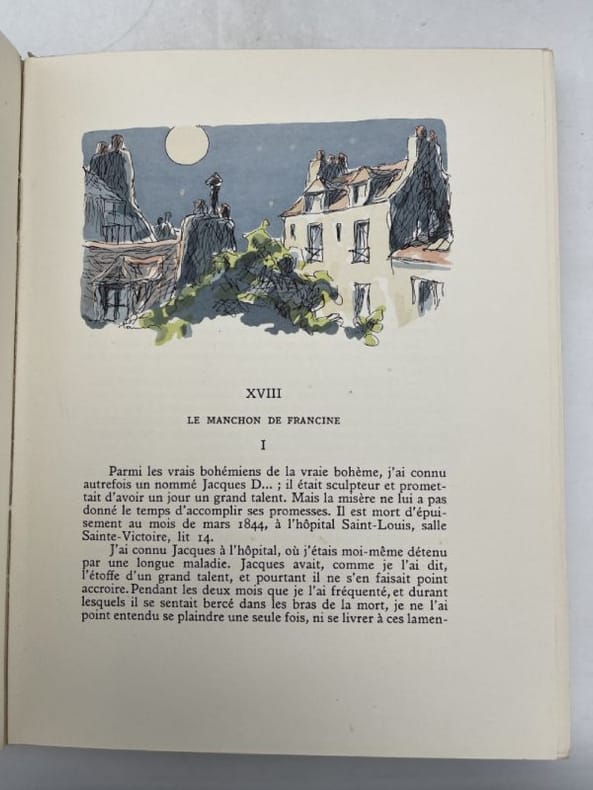 XVIII

LE MANCHON DE FRANCINE

I

Parmi les vrais bohémiens de la vraie bohème, j'ai connu autrefois un nommé Jacques D... ; il était sculpteur et promettait d'avoir un jour un grand talent. Mais la misère ne lui a pas donné le temps d'accomplir ses promesses. Il est mort d'épuisement au mois de mars 1844, à l'hôpital Saint-Louis, salle Sainte-Victoire, lit 14.

J'ai connu Jacques à l'hôpital, où j'étais moi-même détenu par une longue maladie. Jacques avait, comme je l'ai dit, l'étoffe d'un grand talent, et pourtant il ne s'en faisait point accroire. Pendant les deux mois que je l'ai fréquenté, et durant lesquels il se sentait bercé dans les bras de la mort, je ne l'ai point entendu se plaindre une seule fois, ni se livrer à ces lamen-